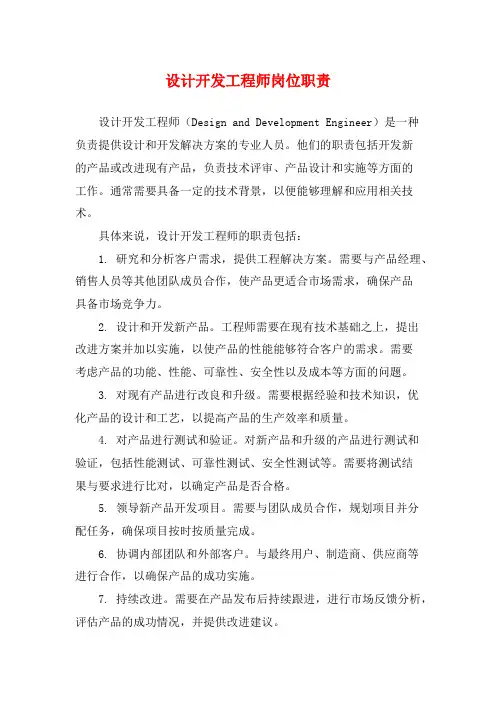 设计开发工程师岗位职责

设计开发工程师（Design and Development Engineer）是一种负责提供设计和开发解决方案的专业人员。他们的职责包括开发新的产品或改进现有产品，负责技术评审、产品设计和实施等方面的工作。通常需要具备一定的技术背景，以便能够理解和应用相关技术。

具体来说，设计开发工程师的职责包括：

1. 研究和分析客户需求，提供工程解决方案。需要与产品经理、销售人员等其他团队成员合作，使产品更适合市场需求，确保产品具备市场竞争力。

2. 设计和开发新产品。工程师需要在现有技术基础之上，提出改进方案并加以实施，以使产品的性能能够符合客户的需求。需要考虑产品的功能、性能、可靠性、安全性以及成本等方面的问题。

3. 对现有产品进行改良和升级。需要根据经验和技术知识，优化产品的设计和工艺，以提高产品的生产效率和质量。

4. 对产品进行测试和验证。对新产品和升级的产品进行测试和验证，包括性能测试、可靠性测试、安全性测试等。需要将测试结果与要求进行比对，以确定产品是否合格。

5. 领导新产品开发项目。需要与团队成员合作，规划项目并分配任务，确保项目按时按质量完成。

6. 协调内部团队和外部客户。与最终用户、制造商、供应商等进行合作，以确保产品的成功实施。

7. 持续改进。需要在产品发布后持续跟进，进行市场反馈分析，评估产品的成功情况，并提供改进建议。